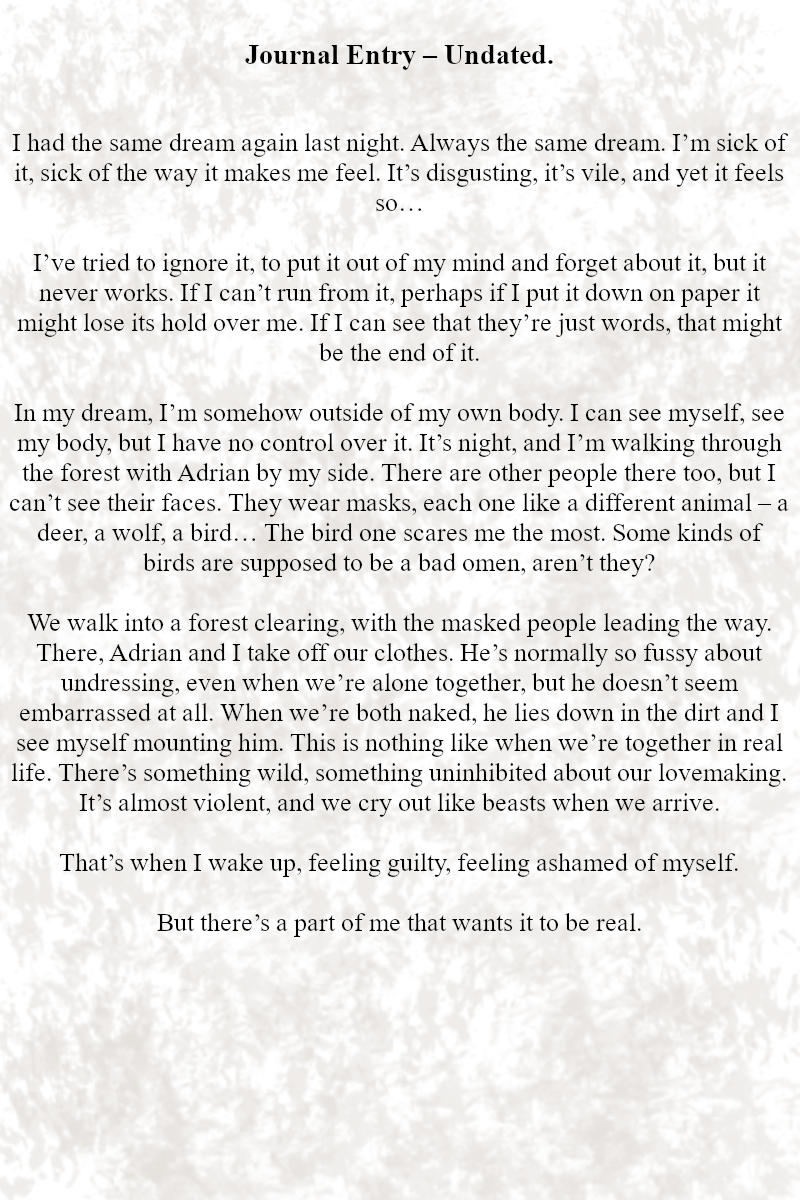 Journal Entry – Undated.

I had the same dream again last night. Always the same dream. I'm sick of it, sick of the way it makes me feel. It's disgusting, it's vile, and yet it feels so…

I've tried to ignore it, to put it out of my mind and forget about it, but it never works. If I can't run from it, perhaps if I put it down on paper it might lose its hold over me. If I can see that they're just words, that might be the end of it.

In my dream, I'm somehow outside of my own body. I can see myself, see my body, but I have no control over it. It's night, and I'm walking through the forest with Adrian by my side. There are other people there too, but I can't see their faces. They wear masks, each one like a different animal – a deer, a wolf, a bird… The bird one scares me the most. Some kinds of birds are supposed to be a bad omen, aren't they?

We walk into a forest clearing, with the masked people leading the way. There, Adrian and I take off our clothes. He's normally so fussy about undressing, even when we're alone together, but he doesn't seem embarrassed at all. When we're both naked, he lies down in the dirt and I see myself mounting him. This is nothing like when we're together in real life. There's something wild, something uninhibited about our lovemaking. It's almost violent, and we cry out like beasts when we arrive.

That's when I wake up, feeling guilty, feeling ashamed of myself.

But there's a part of me that wants it to be real.